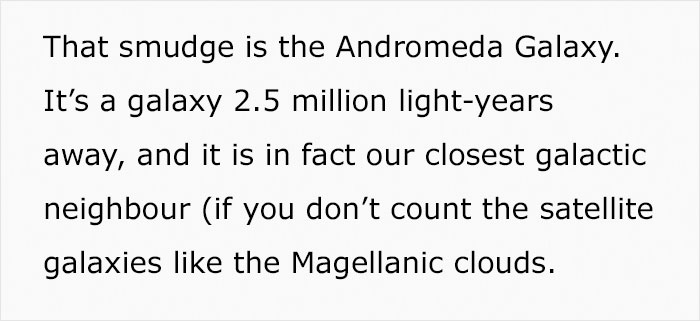 That smudge is the Andromeda Galaxy. It’s a galaxy 2.5 million light-years away, and it is in fact our closest galactic neighbour (if you don’t count the satellite galaxies like the Magellanic clouds.